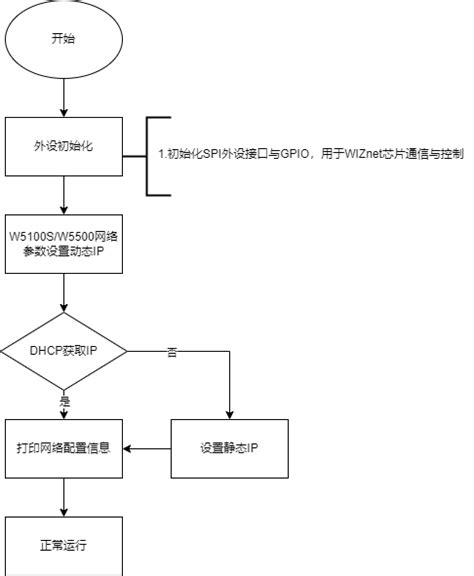 开始

外设初始化

1.初始化SPI外设接口与GPIO，用于WIZnet芯片通信与控制

W5100S/W5500网络参数设置动态IP

DHCP获取IP

否

是

打印网络配置信息

设置静态IP

正常运行